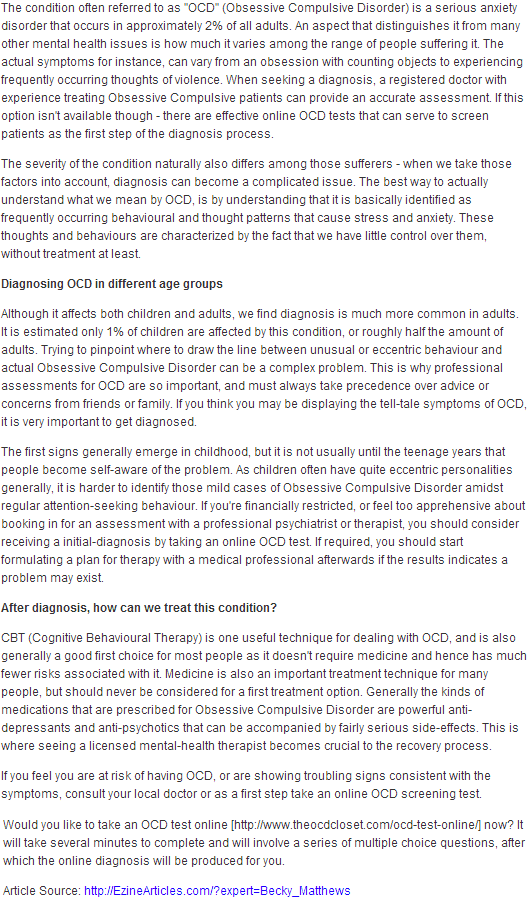 The condition often referred to as "OCD" (Obsessive Compulsive Disorder) is a serious anxiety disorder that occurs in approximately 2% of all adults. An aspect that distinguishes it from many other mental health issues is how much it varies among the range of people suffering it. The actual symptoms for instance, can vary from an obsession with counting objects to experiencing frequently occurring thoughts of violence. When seeking a diagnosis, a registered doctor with experience treating Obsessive Compulsive patients can provide an accurate assessment. If this option isn't available though - there are effective online OCD tests that can serve to screen patients as the first step of the diagnosis process.

The severity of the condition naturally also differs among those sufferers - when we take those factors into account, diagnosis can become a complicated issue. The best way to actually understand what we mean by OCD, is by understanding that it is basically identified as frequently occurring behavioural and thought patterns that cause stress and anxiety. These thoughts and behaviours are characterized by the fact that we have little control over them, without treatment at least.

Diagnosing OCD in different age groups

Although it affects both children and adults, we find diagnosis is much more common in adults. It is estimated only 1% of children are affected by this condition, or roughly half the amount of adults. Trying to pinpoint where to draw the line between unusual or eccentric behaviour and actual Obsessive Compulsive Disorder can be a complex problem. This is why professional assessments for OCD are so important, and must always take precedence over advice or concerns from friends or family. If you think you may be displaying the tell-tale symptoms of OCD, it is very important to get diagnosed.

The first signs generally emerge in childhood, but it is not usually until the teenage years that people become self-aware of the problem. As children often have quite eccentric personalities generally, it is harder to identify those mild cases of Obsessive Compulsive Disorder amidst regular attention-seeking behaviour. If you're financially restricted, or feel too apprehensive about booking in for an assessment with a professional psychiatrist or therapist, you should consider receiving a initial-diagnosis by taking an online OCD test. If required, you should start formulating a plan for therapy with a medical professional afterwards if the results indicates a problem may exist.

After diagnosis, how can we treat this condition?

CBT (Cognitive Behavioural Therapy) is one useful technique for dealing with OCD, and is also generally a good first choice for most people as it doesn't require medicine and hence has much fewer risks associated with it. Medicine is also an important treatment technique for many people, but should never be considered for a first treatment option. Generally the kinds of medications that are prescribed for Obsessive Compulsive Disorder are powerful anti-depressants and anti-psychotics that can be accompanied by fairly serious side-effects. This is where seeing a licensed mental-health therapist becomes crucial to the recovery process.

If you feel you are at risk of having OCD, or are showing troubling signs consistent with the symptoms, consult your local doctor or as a first step take an online OCD screening test.

Would you like to take an OCD test online [http://www.theocdcloset.com/ocd-test-online/] now? It will take several minutes to complete and will involve a series of multiple choice questions, after which the online diagnosis will be produced for you.

Article Source: http://EzineArticles.com/?expert=Becky_Matthews